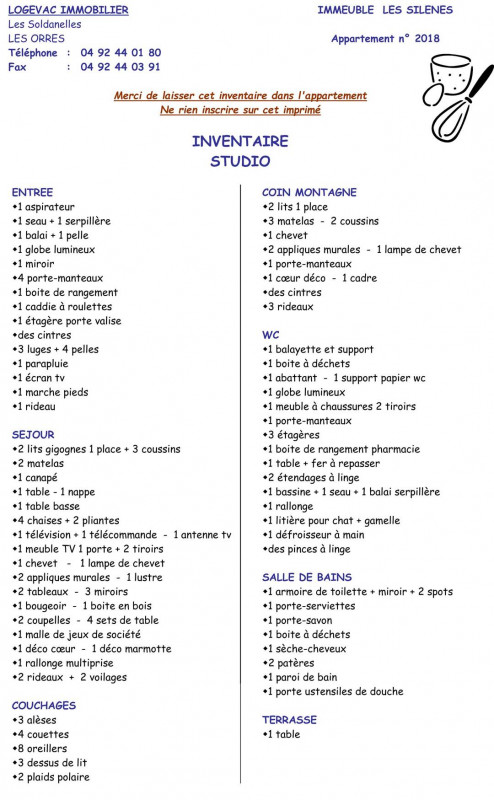 LOGEVAC IMMOBILIER
Les Soldanelles
LES ORRES
Téléphone : 04 92 44 01 80
Fax : 04 92 44 03 91

IMMEUBLE LES SILENES
Appartement n° 2018

Merci de laisser cet inventaire dans l'appartement
Ne rien inscrire sur cet imprimé

INVENTAIRE
STUDIO

ENTREE
•1 aspirateur
•1 seau + 1 serpillère
•1 balai + 1 pelle
•1 globe lumineux
•1 miroir
•4 porte-manteaux
•1 boite de rangement
•1 caddie à roulettes
•1 étagère porte valise
•des cintres
•3 luges + 4 pelles
•1 parapluie
•1 écran tv
•1 marche pieds
•1 rideau

SEJOUR
•2 lits gigognes 1 place + 3 coussins
•2 matelas
•1 canapé
•1 table - 1 nappe
•1 table basse
•4 chaises + 2 pliantes
•1 télévision + 1 télécommande - 1 antenne tv
•1 meuble TV 1 porte + 2 tiroirs
•1 chevet - 1 lampe de chevet
•2 appliques murales - 1 lustre
•2 tableaux - 3 miroirs
•1 bougeoir - 1 boite en bois
•2 coupelles - 4 sets de table
•1 malle de jeux de société
•1 déco cœur - 1 déco marmotte
•1 rallonge multiprise
•2 rideaux + 2 voilages

COUCHAGES
•3 alèses
•4 couettes
•8 oreillers
•3 dessus de lit
•2 plaids polaire

COIN MONTAGNE
•2 lits 1 place
•3 matelas - 2 coussins
•1 chevet
•2 appliques murales - 1 lampe de chevet
•1 porte-manteaux
•1 cœur déco - 1 cadre
•des cintres
•3 rideaux

WC
•1 balayette et support
•1 boite à déchets
•1 abattant - 1 support papier wc
•1 globe lumineux
•1 meuble à chaussures 2 tiroirs
•1 porte-manteaux
•3 étagères
•1 boite de rangement pharmacie
•1 table + fer à repasser
•2 étendages à linge
•1 bassine + 1 seau + 1 balai serpillère
•1 rallonge
•1 litière pour chat + gamelle
•1 défroisseur à main
•des pinces à linge

SALLE DE BAINS
•1 armoire de toilette + miroir + 2 spots
•1 porte-serviettes
•1 porte-savon
•1 boite à déchets
•1 sèche-cheveux
•2 patères
•1 paroi de bain
•1 porte ustensiles de douche

TERRASSE
•1 table